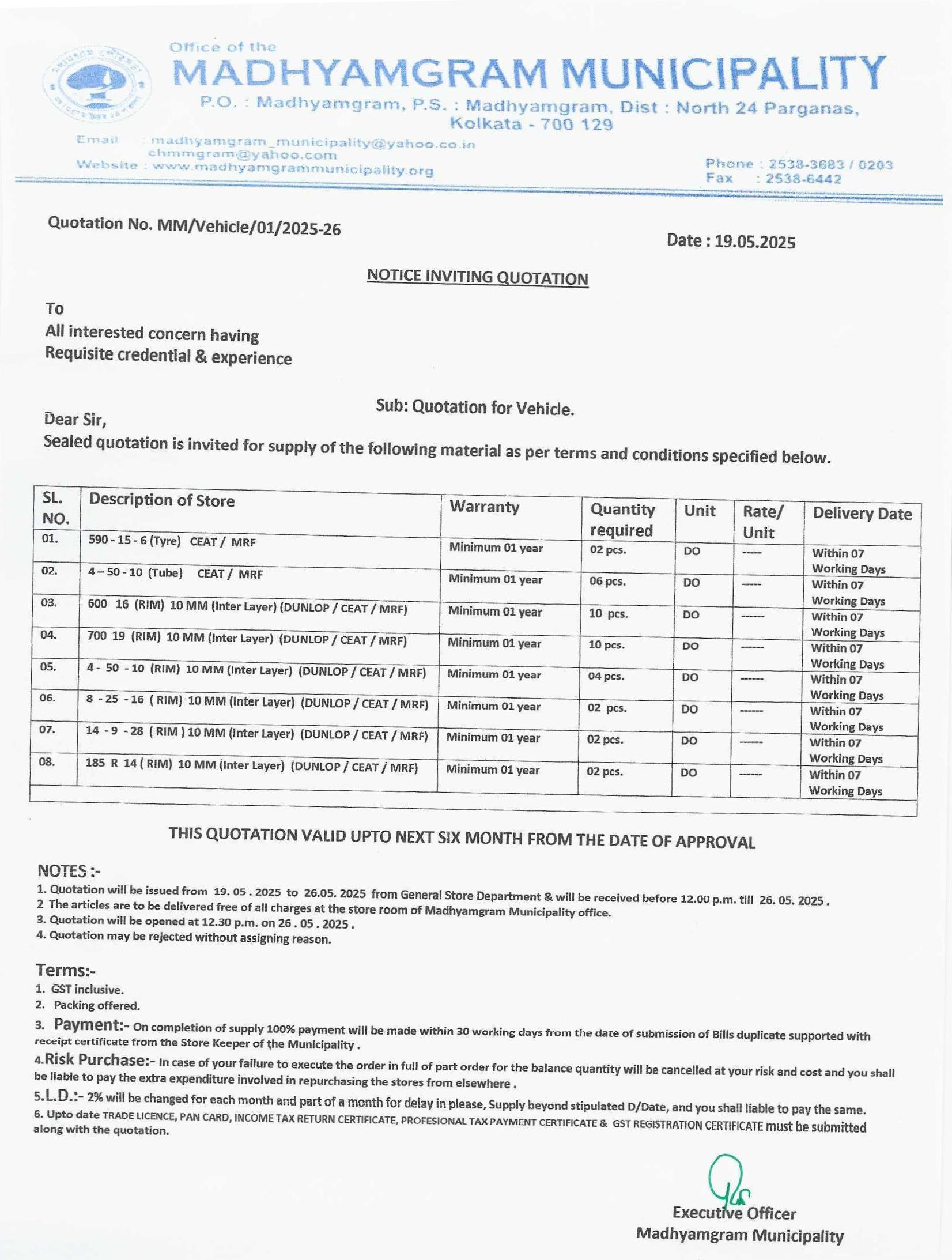 Office of the
MADHYAMGRAM MUNICIPALITY
P.O. : Madhyamgram, P.S. : Madhyamgram, Dist : North 24 Parganas, Kolkata - 700 129

Email : madhyamgram_municipality@yahoo.co.in
chmmgram@yahoo.com
Website : www.madhyamgrammunicipality.org

Phone : 2538-3683 / 0203
Fax : 2538-6442

Quotation No. MM/Vehicle/01/2025-26

Date : 19.05.2025

NOTICE INVITING QUOTATION

To
All interested concern having
Requisite credential & experience

Sub: Quotation for Vehicle.

Dear Sir,
Sealed quotation is invited for supply of the following material as per terms and conditions specified below.

| SL. NO. | Description of Store | Warranty | Quantity required | Unit | Rate/ Unit | Delivery Date |
|---|---|---|---|---|---|---|
| 01. | 590 - 15 - 6 (Tyre) CEAT / MRF | Minimum 01 year | 02 pcs. | DO | ----- | Within 07 Working Days |
| 02. | 4 – 50 - 10 (Tube) CEAT / MRF | Minimum 01 year | 06 pcs. | DO | ----- | Within 07 Working Days |
| 03. | 600 16 (RIM) 10 MM (Inter Layer) (DUNLOP / CEAT / MRF) | Minimum 01 year | 10 pcs. | DO | ------ | Within 07 Working Days |
| 04. | 700 19 (RIM) 10 MM (Inter Layer) (DUNLOP / CEAT / MRF) | Minimum 01 year | 10 pcs. | DO | ------ | Within 07 Working Days |
| 05. | 4 - 50 - 10 (RIM) 10 MM (Inter Layer) (DUNLOP / CEAT / MRF) | Minimum 01 year | 04 pcs. | DO | ------ | Within 07 Working Days |
| 06. | 8 - 25 - 16 ( RIM) 10 MM (Inter Layer) (DUNLOP / CEAT / MRF) | Minimum 01 year | 02 pcs. | DO | ------ | Within 07 Working Days |
| 07. | 14 - 9 - 28 ( RIM ) 10 MM (Inter Layer) (DUNLOP / CEAT / MRF) | Minimum 01 year | 02 pcs. | DO | ------ | Within 07 Working Days |
| 08. | 185 R 14 ( RIM) 10 MM (Inter Layer) (DUNLOP / CEAT / MRF) | Minimum 01 year | 02 pcs. | DO | ------ | Within 07 Working Days |

THIS QUOTATION VALID UPTO NEXT SIX MONTH FROM THE DATE OF APPROVAL

NOTES :-
1. Quotation will be issued from 19. 05 . 2025 to 26.05. 2025 from General Store Department & will be received before 12.00 p.m. till 26. 05. 2025 .
2 The articles are to be delivered free of all charges at the store room of Madhyamgram Municipality office.
3. Quotation will be opened at 12.30 p.m. on 26 . 05 . 2025 .
4. Quotation may be rejected without assigning reason.

Terms:-
1. GST inclusive.
2. Packing offered.
3. Payment:- On completion of supply 100% payment will be made within 30 working days from the date of submission of Bills duplicate supported with receipt certificate from the Store Keeper of the Municipality .
4.Risk Purchase:- In case of your failure to execute the order in full of part order for the balance quantity will be cancelled at your risk and cost and you shall be liable to pay the extra expenditure involved in repurchasing the stores from elsewhere .
5.L.D.:- 2% will be changed for each month and part of a month for delay in please, Supply beyond stipulated D/Date, and you shall liable to pay the same.
6. Upto date TRADE LICENCE, PAN CARD, INCOME TAX RETURN CERTIFICATE, PROFESIONAL TAX PAYMENT CERTIFICATE & GST REGISTRATION CERTIFICATE must be submitted along with the quotation.

Executive Officer
Madhyamgram Municipality